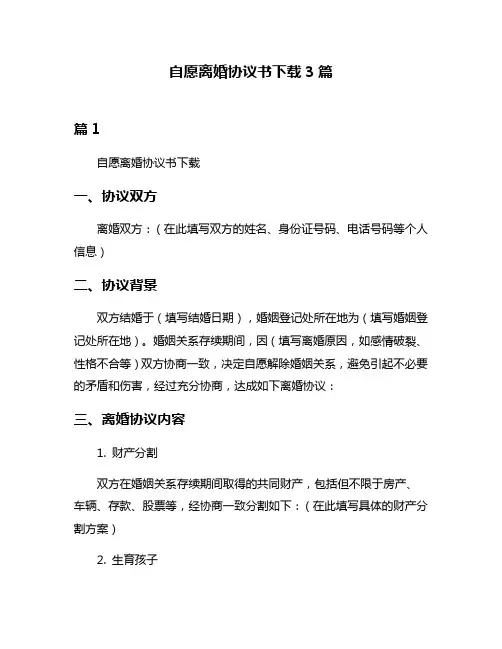 自愿离婚协议书下载 3 篇

篇 1

自愿离婚协议书下载

一、协议双方

离婚双方：（在此填写双方的姓名、身份证号码、电话号码等个人信息）

二、协议背景

双方结婚于（填写结婚日期），婚姻登记处所在地为（填写婚姻登记处所在地）。婚姻关系存续期间，因（填写离婚原因，如感情破裂、性格不合等）双方协商一致，决定自愿解除婚姻关系，避免引起不必要的矛盾和伤害，经过充分协商，达成如下离婚协议：

三、离婚协议内容

1. 财产分割

双方在婚姻关系存续期间取得的共同财产，包括但不限于房产、车辆、存款、股票等，经协商一致分割如下：（在此填写具体的财产分割方案）

2. 生育孩子